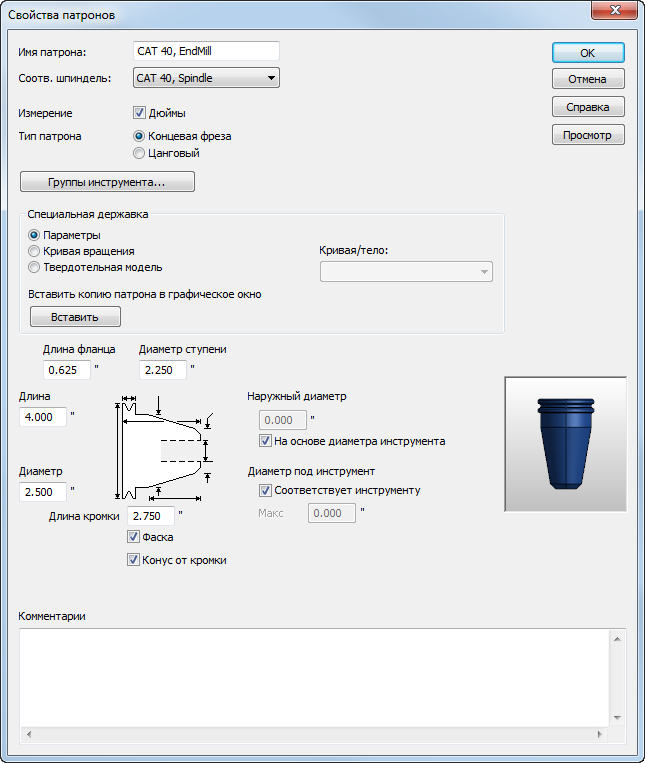 Свойства патронов

Имя патрона: CAT 40, EndMill

Соотв. шпиндель: CAT 40, Spindle

Измерение
Дюймы

Тип патрона
Концевая фреза
Цанговый

Группы инструмента...

OK
Отмена
Справка
Просмотр

Специальная державка
Параметры
Кривая вращения
Твердотельная модель

Кривая/тело:

Вставить копию патрона в графическое окно
Вставить

Длина фланца
0.625 "

Диаметр ступени
2.250 "

Длина
4.000 "

Диаметр
2.500 "

Длина кромки 2.750 "

Фаска
Конус от кромки

Наружный диаметр
0.000 "
На основе диаметра инструмента

Диаметр под инструмент
Соответствует инструменту
Макс 0.000 "

Комментарии